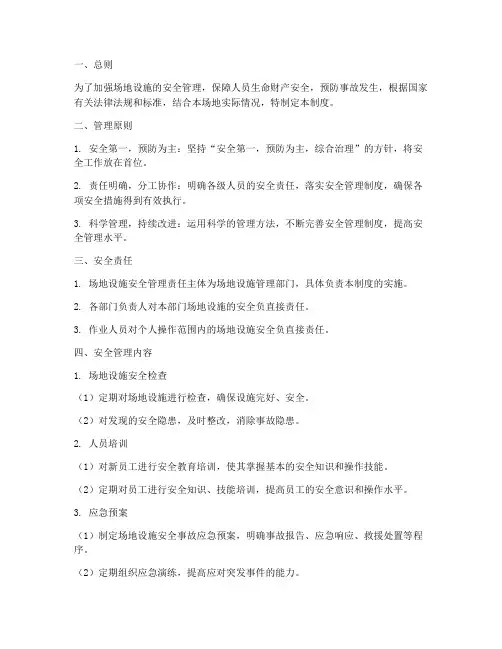 一、总则

为了加强场地设施的安全管理，保障人员生命财产安全，预防事故发生，根据国家有关法律法规和标准，结合本场地实际情况，特制定本制度。

二、管理原则

1. 安全第一，预防为主：坚持“安全第一，预防为主，综合治理”的方针，将安全工作放在首位。

2. 责任明确，分工协作：明确各级人员的安全责任，落实安全管理制度，确保各项安全措施得到有效执行。

3. 科学管理，持续改进：运用科学的管理方法，不断完善安全管理制度，提高安全管理水平。

三、安全责任

1. 场地设施安全管理责任主体为场地设施管理部门，具体负责本制度的实施。

2. 各部门负责人对本部门场地设施的安全负直接责任。

3. 作业人员对个人操作范围内的场地设施安全负直接责任。

四、安全管理内容

1. 场地设施安全检查

（1）定期对场地设施进行检查，确保设施完好、安全。

（2）对发现的安全隐患，及时整改，消除事故隐患。

2. 人员培训

（1）对新员工进行安全教育培训，使其掌握基本的安全知识和操作技能。

（2）定期对员工进行安全知识、技能培训，提高员工的安全意识和操作水平。

3. 应急预案

（1）制定场地设施安全事故应急预案，明确事故报告、应急响应、救援处置等程序。

（2）定期组织应急演练，提高应对突发事件的能力。